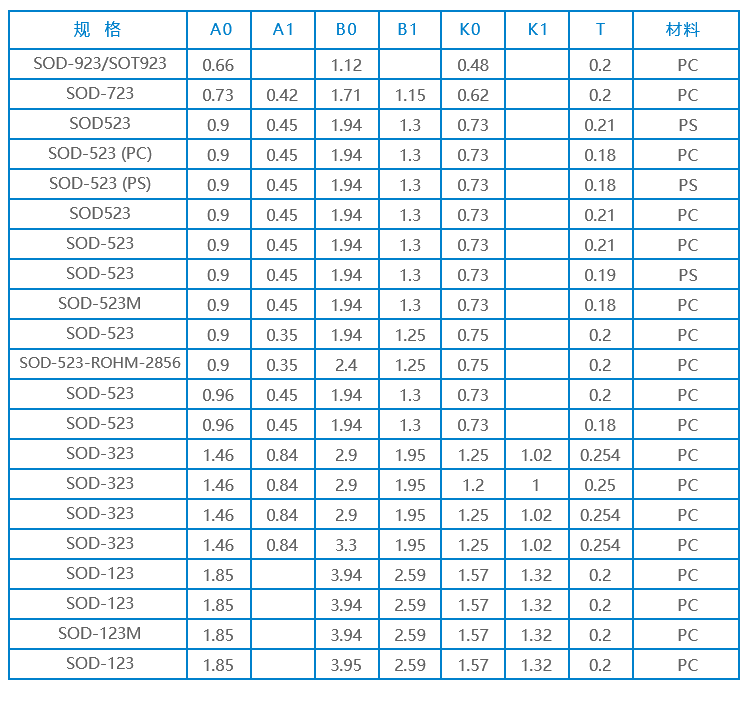 | 规 格 | A0 | A1 | B0 | B1 | K0 | K1 | T | 材料 |
|---|---|---|---|---|---|---|---|---|
| SOD-923/SOT923 | 0.66 |  | 1.12 |  | 0.48 |  | 0.2 | PC |
| SOD-723 | 0.73 | 0.42 | 1.71 | 1.15 | 0.62 |  | 0.2 | PC |
| SOD523 | 0.9 | 0.45 | 1.94 | 1.3 | 0.73 |  | 0.21 | PS |
| SOD-523 (PC) | 0.9 | 0.45 | 1.94 | 1.3 | 0.73 |  | 0.18 | PC |
| SOD-523 (PS) | 0.9 | 0.45 | 1.94 | 1.3 | 0.73 |  | 0.18 | PS |
| SOD523 | 0.9 | 0.45 | 1.94 | 1.3 | 0.73 |  | 0.21 | PC |
| SOD-523 | 0.9 | 0.45 | 1.94 | 1.3 | 0.73 |  | 0.21 | PC |
| SOD-523 | 0.9 | 0.45 | 1.94 | 1.3 | 0.73 |  | 0.19 | PS |
| SOD-523M | 0.9 | 0.45 | 1.94 | 1.3 | 0.73 |  | 0.18 | PC |
| SOD-523 | 0.9 | 0.35 | 1.94 | 1.25 | 0.75 |  | 0.2 | PC |
| SOD-523-ROHM-2856 | 0.9 | 0.35 | 2.4 | 1.25 | 0.75 |  | 0.2 | PC |
| SOD-523 | 0.96 | 0.45 | 1.94 | 1.3 | 0.73 |  | 0.2 | PC |
| SOD-523 | 0.96 | 0.45 | 1.94 | 1.3 | 0.73 |  | 0.18 | PC |
| SOD-323 | 1.46 | 0.84 | 2.9 | 1.95 | 1.25 | 1.02 | 0.254 | PC |
| SOD-323 | 1.46 | 0.84 | 2.9 | 1.95 | 1.2 | 1 | 0.25 | PC |
| SOD-323 | 1.46 | 0.84 | 2.9 | 1.95 | 1.25 | 1.02 | 0.254 | PC |
| SOD-323 | 1.46 | 0.84 | 3.3 | 1.95 | 1.25 | 1.02 | 0.254 | PC |
| SOD-123 | 1.85 |  | 3.94 | 2.59 | 1.57 | 1.32 | 0.2 | PC |
| SOD-123 | 1.85 |  | 3.94 | 2.59 | 1.57 | 1.32 | 0.2 | PC |
| SOD-123M | 1.85 |  | 3.94 | 2.59 | 1.57 | 1.32 | 0.2 | PC |
| SOD-123 | 1.85 |  | 3.95 | 2.59 | 1.57 | 1.32 | 0.2 | PC |